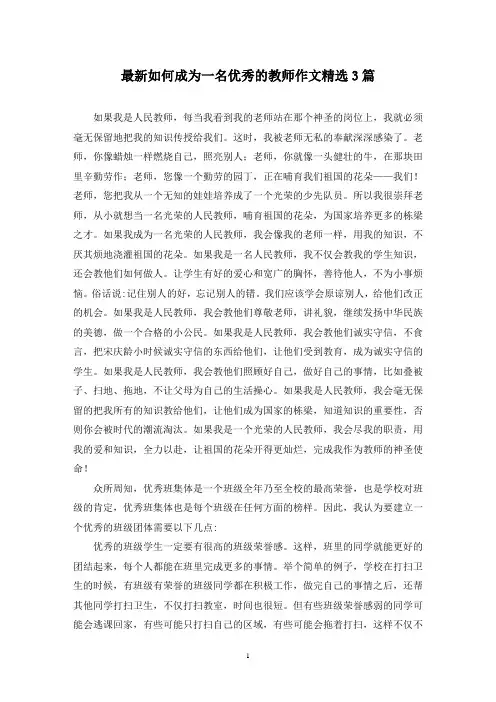 最新如何成为一名优秀的教师作文精选3篇

如果我是人民教师，每当我看到我的老师站在那个神圣的岗位上，我就必须毫无保留地把我的知识传授给我们。这时，我被老师无私的奉献深深感染了。老师，你像蜡烛一样燃烧自己，照亮别人；老师，你就像一头健壮的牛，在那块田里辛勤劳作；老师，您像一个勤劳的园丁，正在哺育我们祖国的花朵——我们！老师，您把我从一个无知的娃娃培养成了一个光荣的少先队员。所以我很崇拜老师，从小就想当一名光荣的人民教师，哺育祖国的花朵，为国家培养更多的栋梁之才。如果我成为一名光荣的人民教师，我会像我的老师一样，用我的知识，不厌其烦地浇灌祖国的花朵。如果我是一名人民教师，我不仅会教我的学生知识，还会教他们如何做人。让学生有好的爱心和宽广的胸怀，善待他人，不为小事烦恼。俗话说:记住别人的好，忘记别人的错。我们应该学会原谅别人，给他们改正的机会。如果我是人民教师，我会教他们尊敬老师，讲礼貌，继续发扬中华民族的美德，做一个合格的小公民。如果我是人民教师，我会教他们诚实守信，不食言，把宋庆龄小时候诚实守信的东西给他们，让他们受到教育，成为诚实守信的学生。如果我是人民教师，我会教他们照顾好自己，做好自己的事情，比如叠被子、扫地、拖地，不让父母为自己的生活操心。如果我是人民教师，我会毫无保留的把我所有的知识教给他们，让他们成为国家的栋梁，知道知识的重要性，否则你会被时代的潮流淘汰。如果我是一个光荣的人民教师，我会尽我的职责，用我的爱和知识，全力以赴，让祖国的花朵开得更灿烂，完成我作为教师的神圣使命！

众所周知，优秀班集体是一个班级全年乃至全校的最高荣誉，也是学校对班级的肯定，优秀班集体也是每个班级在任何方面的榜样。因此，我认为要建立一个优秀的班级团体需要以下几点:

优秀的班级学生一定要有很高的班级荣誉感。这样，班里的同学就能更好的团结起来，每个人都能在班里完成更多的事情。举个简单的例子，学校在打扫卫生的时候，有班级有荣誉的班级同学都在积极工作，做完自己的事情之后，还帮其他同学打扫卫生，不仅打扫教室，时间也很短。但有些班级荣誉感弱的同学可能会逃课回家，有些可能只打扫自己的区域，有些可能会拖着打扫，这样不仅不

1